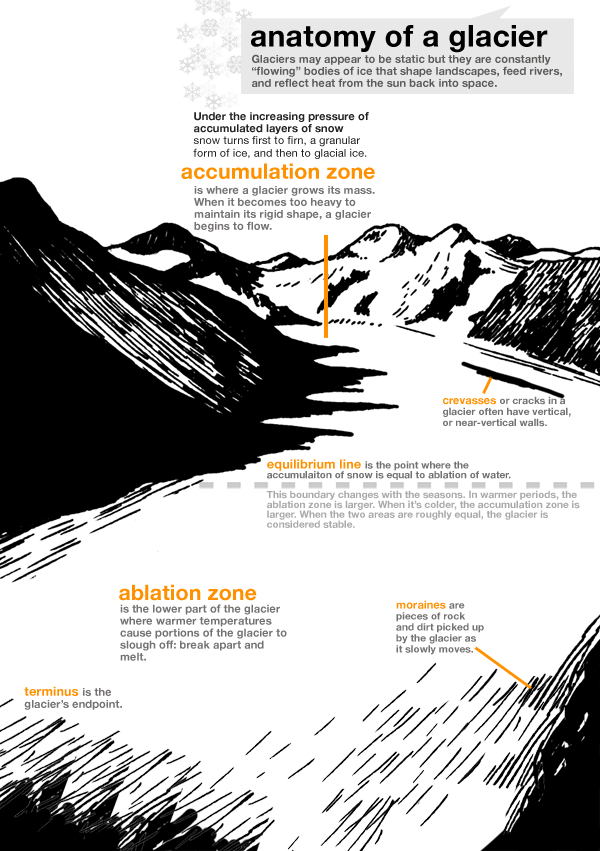 anatomy of a glacier

Glaciers may appear to be static but they are constantly "flowing" bodies of ice that shape landscapes, feed rivers, and reflect heat from the sun back into space.

Under the increasing pressure of accumulated layers of snow snow turns first to firn, a granular form of ice, and then to glacial ice.

accumulation zone
is where a glacier grows its mass. When it becomes too heavy to maintain its rigid shape, a glacier begins to flow.

crevasses or cracks in a glacier often have vertical, or near-vertical walls.

equilibrium line is the point where the accumulaiton of snow is equal to ablation of water.

This boundary changes with the seasons. In warmer periods, the ablation zone is larger. When it's colder, the accumulation zone is larger. When the two areas are roughly equal, the glacier is considered stable.

ablation zone
is the lower part of the glacier where warmer temperatures cause portions of the glacier to slough off: break apart and melt.

moraines are pieces of rock and dirt picked up by the glacier as it slowly moves.

terminus is the glacier's endpoint.